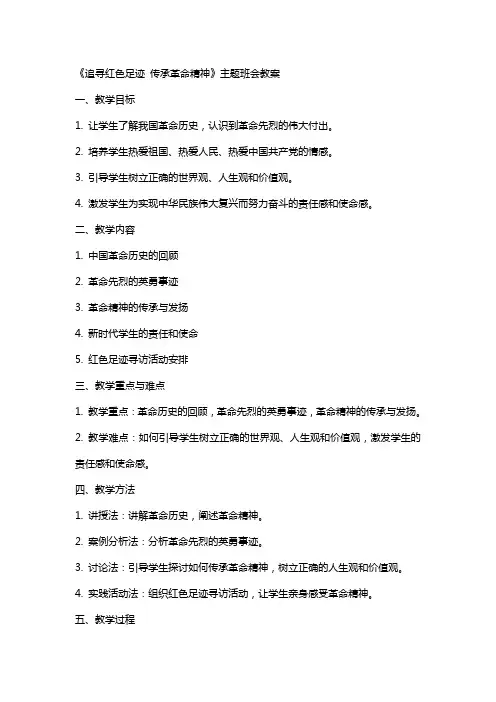 《追寻红色足迹 传承革命精神》主题班会教案

一、教学目标

1. 让学生了解我国革命历史，认识到革命先烈的伟大付出。

2. 培养学生热爱祖国、热爱人民、热爱中国共产党的情感。

3. 引导学生树立正确的世界观、人生观和价值观。

4. 激发学生为实现中华民族伟大复兴而努力奋斗的责任感和使命感。

二、教学内容

1. 中国革命历史的回顾

2. 革命先烈的英勇事迹

3. 革命精神的传承与发扬

4. 新时代学生的责任和使命

5. 红色足迹寻访活动安排

三、教学重点与难点

1. 教学重点：革命历史的回顾，革命先烈的英勇事迹，革命精神的传承与发扬。

2. 教学难点：如何引导学生树立正确的世界观、人生观和价值观，激发学生的责任感和使命感。

四、教学方法

1. 讲授法：讲解革命历史，阐述革命精神。

2. 案例分析法：分析革命先烈的英勇事迹。

3. 讨论法：引导学生探讨如何传承革命精神，树立正确的人生观和价值观。

4. 实践活动法：组织红色足迹寻访活动，让学生亲身感受革命精神。

五、教学过程